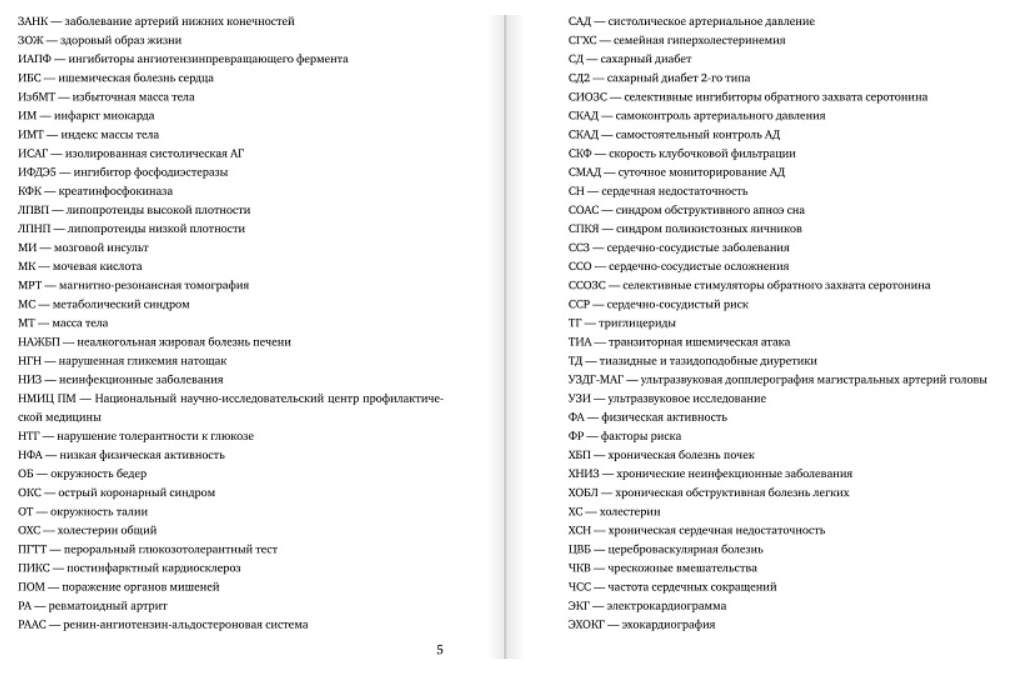 ЗАНК — заболевание артерий нижних конечностей
ЗОЖ — здоровый образ жизни
ИАПФ — ингибиторы ангиотензинпревращающего фермента
ИБС — ишемическая болезнь сердца
ИзбМТ — избыточная масса тела
ИМ — инфаркт миокарда
ИМТ — индекс массы тела
ИСАГ — изолированная систолическая АГ
ИФДЭ5 — ингибитор фосфодиэстеразы
КФК — креатинфосфокиназа
ЛПВП — липопротеиды высокой плотности
ЛПНП — липопротеиды низкой плотности
МИ — мозговой инсульт
МК — мочевая кислота
МРТ — магнитно-резонансная томография
МС — метаболический синдром
МТ — масса тела
НАЖБП — неалкогольная жировая болезнь печени
НГН — нарушенная гликемия натощак
НИЗ — неинфекционные заболевания
НМИЦ ПМ — Национальный научно-исследовательский центр профилактической медицины
НТГ — нарушение толерантности к глюкозе
НФА — низкая физическая активность
ОБ — окружность бедер
ОКС — острый коронарный синдром
ОТ — окружность талии
ОХС — холестерин общий
ПГТТ — пероральный глюкозотолерантный тест
ПИКС — постинфарктный кардиосклероз
ПОМ — поражение органов мишеней
РА — ревматоидный артрит
РААС — ренин-ангиотензин-альдостероновая система

5

САД — систолическое артериальное давление
СГХС — семейная гиперхолестеринемия
СД — сахарный диабет
СД2 — сахарный диабет 2-го типа
СИОЗС — селективные ингибиторы обратного захвата серотонина
СКАД — самоконтроль артериального давления
СКАД — самостоятельный контроль АД
СКФ — скорость клубочковой фильтрации
СМАД — суточное мониторирование АД
СН — сердечная недостаточность
СОАС — синдром обструктивного апноэ сна
СПКЯ — синдром поликистозных яичников
ССЗ — сердечно-сосудистые заболевания
ССО — сердечно-сосудистые осложнения
ССОЗС — селективные стимуляторы обратного захвата серотонина
ССР — сердечно-сосудистый риск
ТГ — триглицериды
ТИА — транзиторная ишемическая атака
ТД — тиазидные и тазидоподобные диуретики
УЗДГ-МАГ — ультразвуковая допплерография магистральных артерий головы
УЗИ — ультразвуковое исследование
ФА — физическая активность
ФР — факторы риска
ХБП — хроническая болезнь почек
ХНИЗ — хронические неинфекционные заболевания
ХОБЛ — хроническая обструктивная болезнь легких
ХС — холестерин
ХСН — хроническая сердечная недостаточность
ЦВБ — цереброваскулярная болезнь
ЧКВ — чрескожные вмешательства
ЧСС — частота сердечных сокращений
ЭКГ — электрокардиограмма
ЭХОКГ — эхокардиография